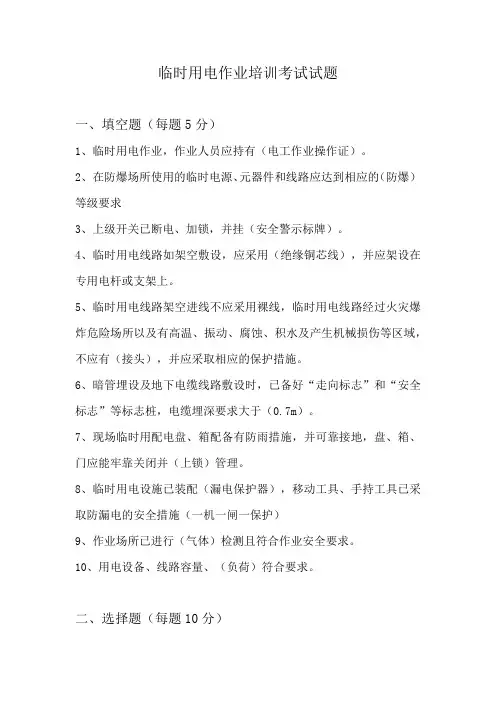 临时用电作业培训考试试题

一、填空题（每题 5 分）

1、临时用电作业，作业人员应持有（电工作业操作证）。

2、在防爆场所使用的临时电源、元器件和线路应达到相应的（防爆）等级要求

3、上级开关已断电、加锁，并挂（安全警示标牌）。

4、临时用电线路如架空敷设，应采用（绝缘铜芯线），并应架设在专用电杆或支架上。

5、临时用电线路架空进线不应采用裸线，临时用电线路经过火灾爆炸危险场所以及有高温、振动、腐蚀、积水及产生机械损伤等区域，不应有（接头），并应采取相应的保护措施。

6、暗管埋设及地下电缆线路敷设时，已备好“走向标志”和“安全标志”等标志桩，电缆埋深要求大于（0.7m）。

7、现场临时用配电盘、箱配备有防雨措施，并可靠接地，盘、箱、门应能牢靠关闭并（上锁）管理。

8、临时用电设施已装配（漏电保护器），移动工具、手持工具已采取防漏电的安全措施（一机一闸一保护）

9、作业场所已进行（气体）检测且符合作业安全要求。

10、用电设备、线路容量、（负荷）符合要求。

二、选择题（每题 10 分）